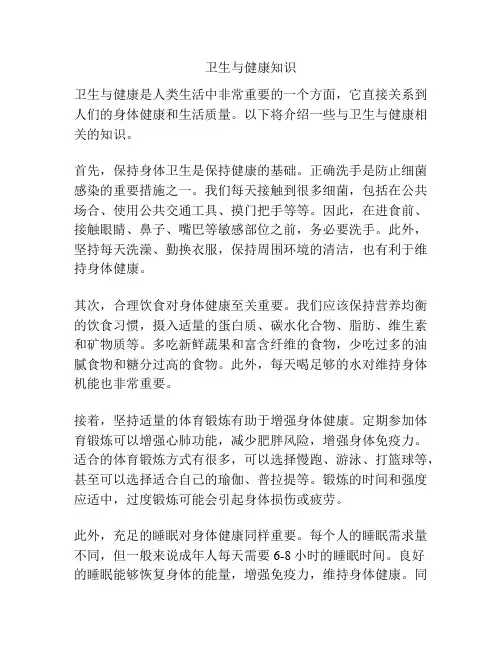 卫生与健康知识

卫生与健康是人类生活中非常重要的一个方面，它直接关系到人们的身体健康和生活质量。以下将介绍一些与卫生与健康相关的知识。

首先，保持身体卫生是保持健康的基础。正确洗手是防止细菌感染的重要措施之一。我们每天接触到很多细菌，包括在公共场合、使用公共交通工具、摸门把手等等。因此，在进食前、接触眼睛、鼻子、嘴巴等敏感部位之前，务必要洗手。此外，坚持每天洗澡、勤换衣服，保持周围环境的清洁，也有利于维持身体健康。

其次，合理饮食对身体健康至关重要。我们应该保持营养均衡的饮食习惯，摄入适量的蛋白质、碳水化合物、脂肪、维生素和矿物质等。多吃新鲜蔬果和富含纤维的食物，少吃过多的油腻食物和糖分过高的食物。此外，每天喝足够的水对维持身体机能也非常重要。

接着，坚持适量的体育锻炼有助于增强身体健康。定期参加体育锻炼可以增强心肺功能，减少肥胖风险，增强身体免疫力。适合的体育锻炼方式有很多，可以选择慢跑、游泳、打篮球等，甚至可以选择适合自己的瑜伽、普拉提等。锻炼的时间和强度应适中，过度锻炼可能会引起身体损伤或疲劳。

此外，充足的睡眠对身体健康同样重要。每个人的睡眠需求量不同，但一般来说成年人每天需要 6-8 小时的睡眠时间。良好的睡眠能够恢复身体的能量，增强免疫力，维持身体健康。同